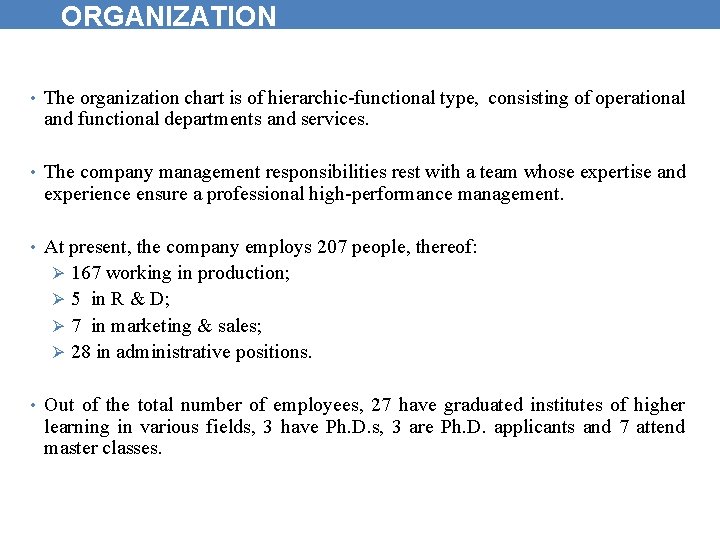 ORGANIZATION

• The organization chart is of hierarchic-functional type, consisting of operational and functional departments and services.

• The company management responsibilities rest with a team whose expertise and experience ensure a professional high-performance management.

• At present, the company employs 207 people, thereof:
➢ 167 working in production;
➢ 5 in R & D;
➢ 7 in marketing & sales;
➢ 28 in administrative positions.

• Out of the total number of employees, 27 have graduated institutes of higher learning in various fields, 3 have Ph.D.s, 3 are Ph.D. applicants and 7 attend master classes.